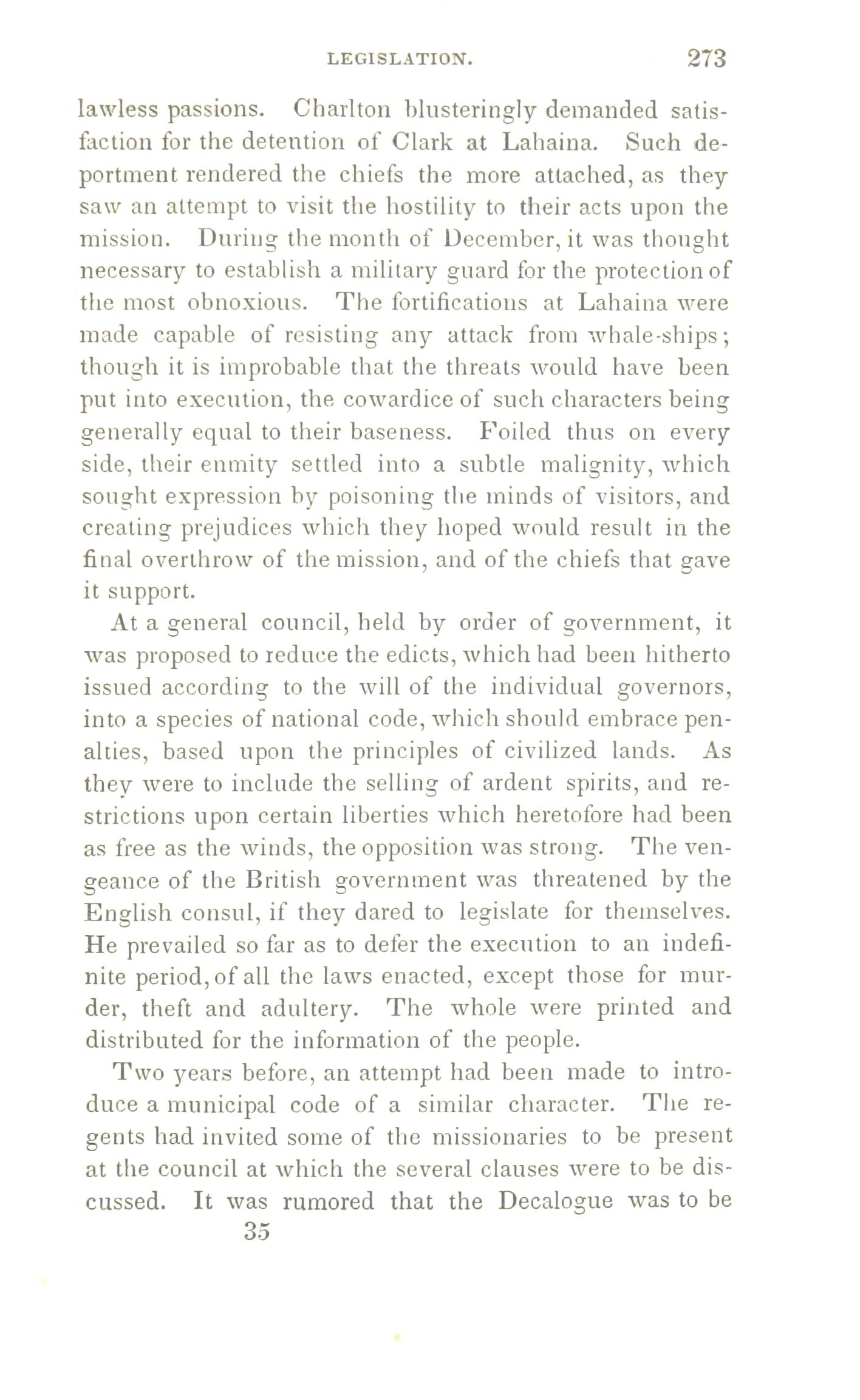 LEGISLATION. 273

lawless passions. Charlton blusteringly demanded satisfaction for the detention of Clark at Lahaina. Such deportment rendered the chiefs the more attached, as they saw an attempt to visit the hostility to their acts upon the mission. During the month of December, it was thought necessary to establish a military guard for the protection of the most obnoxious. The fortifications at Lahaina were made capable of resisting any attack from whale-ships; though it is improbable that the threats would have been put into execution, the cowardice of such characters being generally equal to their baseness. Foiled thus on every side, their enmity settled into a subtle malignity, which sought expression by poisoning the minds of visitors, and creating prejudices which they hoped would result in the final overthrow of the mission, and of the chiefs that gave it support.

At a general council, held by order of government, it was proposed to reduce the edicts, which had been hitherto issued according to the will of the individual governors, into a species of national code, which should embrace penalties, based upon the principles of civilized lands. As they were to include the selling of ardent spirits, and restrictions upon certain liberties which heretofore had been as free as the winds, the opposition was strong. The vengeance of the British government was threatened by the English consul, if they dared to legislate for themselves. He prevailed so far as to defer the execution to an indefinite period, of all the laws enacted, except those for murder, theft and adultery. The whole were printed and distributed for the information of the people.

Two years before, an attempt had been made to introduce a municipal code of a similar character. The regents had invited some of the missionaries to be present at the council at which the several clauses were to be discussed. It was rumored that the Decalogue was to be

35